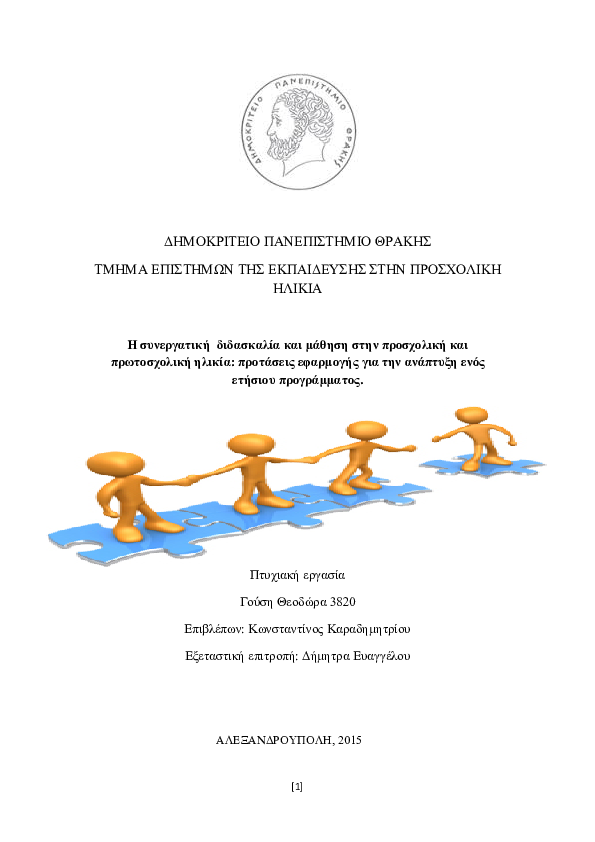 ΔΗΜΟΚΡΙΤΕΙΟ ΠΑΝΕΠΙΣΤΗΜΙΟ ΘΡΑΚΗΣ

ΔΗΜΟΚΡΙΤΕΙΟ ΠΑΝΕΠΙΣΤΗΜΙΟ ΘΡΑΚΗΣ

ΤΜΗΜΑ ΕΠΙΣΤΗΜΩΝ ΤΗΣ ΕΚΠΑΙΔΕΥΣΗΣ ΣΤΗΝ ΠΡΟΣΧΟΛΙΚΗ ΗΛΙΚΙΑ

Η συνεργατική διδασκαλία και μάθηση στην προσχολική και πρωτοσχολική ηλικία: προτάσεις εφαρμογής για την ανάπτυξη ενός ετήσιου προγράμματος.

Πτυχιακή εργασία

Γούση Θεοδώρα 3820

Επιβλέπων: Κωνσταντίνος Καραδημητρίου

Εξεταστική επιτροπή: Δήμητρα Ευαγγέλου

ΑΛΕΞΑΝΔΡΟΥΠΟΛΗ, 2015

[1]